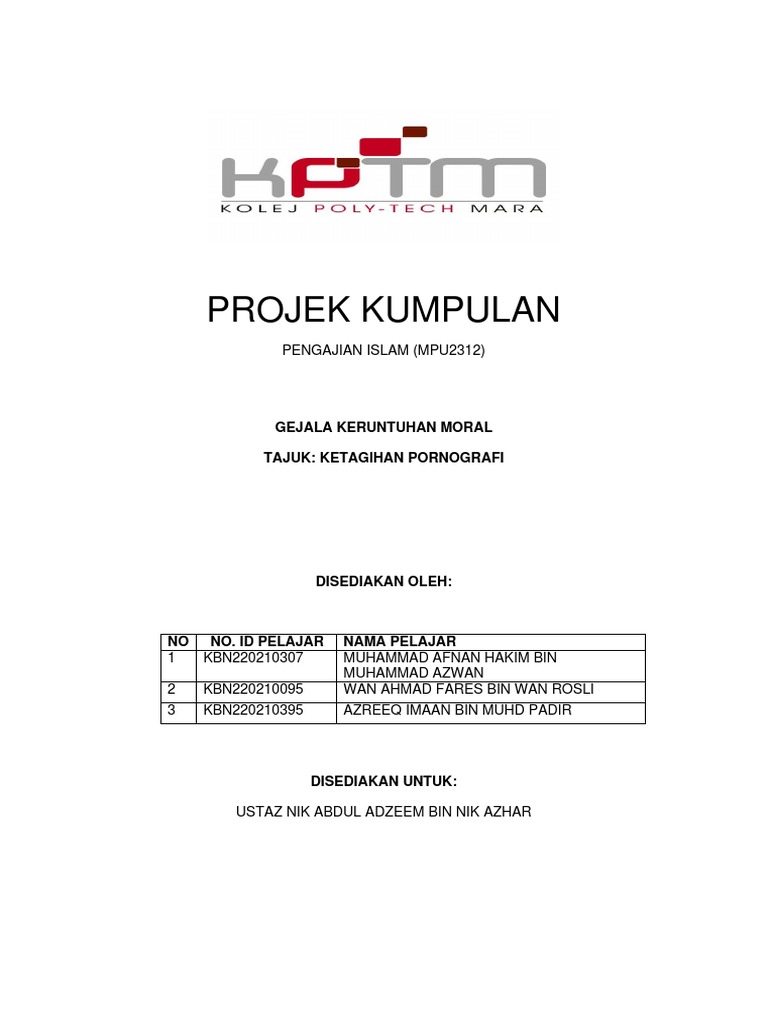 KPTM
KOLEJ POLY-TECH MARA

PROJEK KUMPULAN

PENGAJIAN ISLAM (MPU2312)

GEJALA KERUNTUHAN MORAL

TAJUK: KETAGIHAN PORNOGRAFI

DISEDIAKAN OLEH:

| NO | NO. ID PELAJAR | NAMA PELAJAR |
|---|---|---|
| 1 | KBN220210307 | MUHAMMAD AFNAN HAKIM BIN MUHAMMAD AZWAN |
| 2 | KBN220210095 | WAN AHMAD FARES BIN WAN ROSLI |
| 3 | KBN220210395 | AZREEQ IMAAN BIN MUHD PADIR |

DISEDIAKAN UNTUK:

USTAZ NIK ABDUL ADZEEM BIN NIK AZHAR